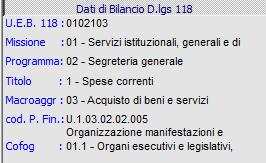 Dati di Bilancio D.lgs 118

U.E.B. 118 : 0102103

Missione : 01 - Servizi istituzionali, generali e di

Programma: 02 - Segreteria generale

Titolo : 1 - Spese correnti

Macroaggr : 03 - Acquisto di beni e servizi

cod. P. Fin.: U.1.03.02.02.005
Organizzazione manifestazioni e

Cofog : 01.1 - Organi esecutivi e legislativi,